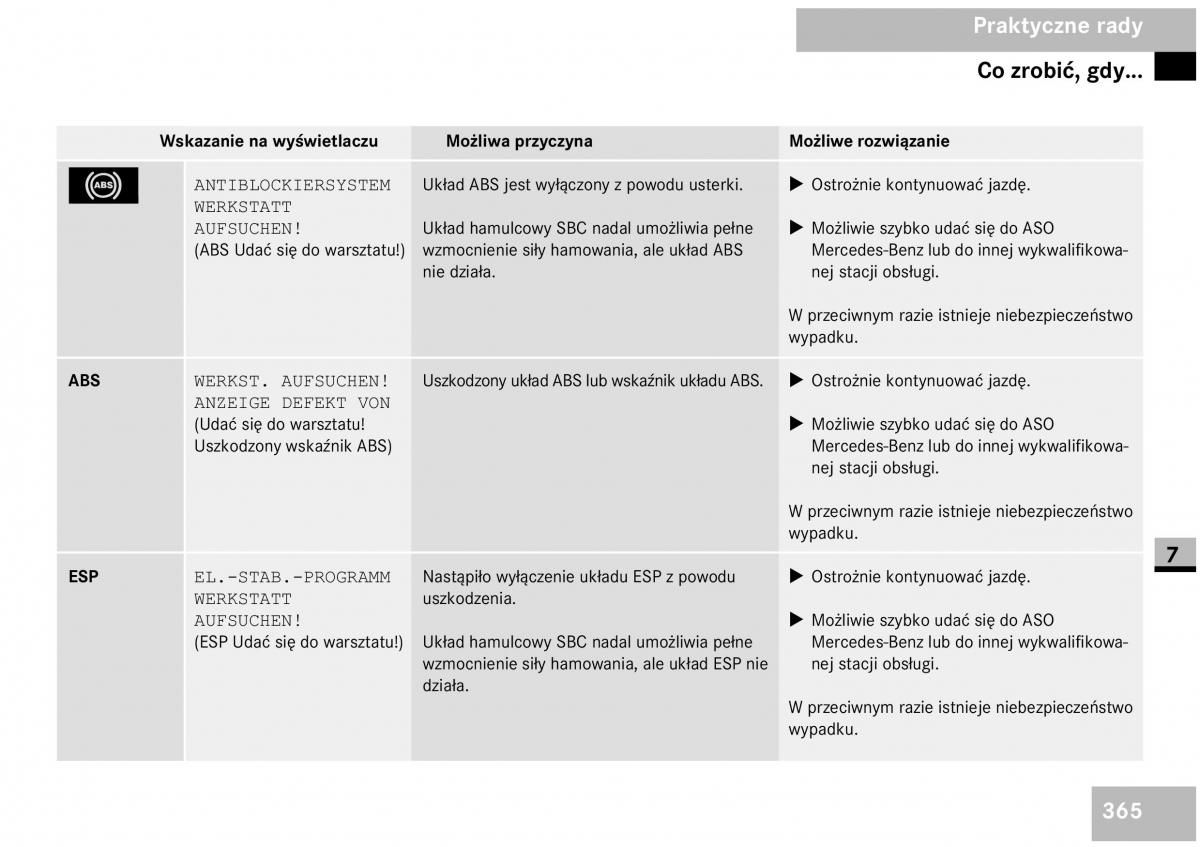 Praktyczne rady

Co zrobić, gdy...

| Wskazanie na wyświetlaczu | | Możliwa przyczyna | Możliwe rozwiązanie |
|---|---|---|---|
| ABS | ANTIBLOCKIERSYSTEM WERKSTATT AUFSUCHEN! (ABS Udać się do warsztatu!) | Układ ABS jest wyłączony z powodu usterki. Układ hamulcowy SBC nadal umożliwia pełne wzmocnienie siły hamowania, ale układ ABS nie działa. | ▶ Ostrożnie kontynuować jazdę. ▶ Możliwie szybko udać się do ASO Mercedes-Benz lub do innej wykwalifikowanej stacji obsługi. W przeciwnym razie istnieje niebezpieczeństwo wypadku. |
| ABS | WERKST. AUFSUCHEN! ANZEIGE DEFEKT VON (Udać się do warsztatu! Uszkodzony wskaźnik ABS) | Uszkodzony układ ABS lub wskaźnik układu ABS. | ▶ Ostrożnie kontynuować jazdę. ▶ Możliwie szybko udać się do ASO Mercedes-Benz lub do innej wykwalifikowanej stacji obsługi. W przeciwnym razie istnieje niebezpieczeństwo wypadku. |
| ESP | EL.-STAB.-PROGRAMM WERKSTATT AUFSUCHEN! (ESP Udać się do warsztatu!) | Nastąpiło wyłączenie układu ESP z powodu uszkodzenia. Układ hamulcowy SBC nadal umożliwia pełne wzmocnienie siły hamowania, ale układ ESP nie działa. | ▶ Ostrożnie kontynuować jazdę. ▶ Możliwie szybko udać się do ASO Mercedes-Benz lub do innej wykwalifikowanej stacji obsługi. W przeciwnym razie istnieje niebezpieczeństwo wypadku. |

7

365